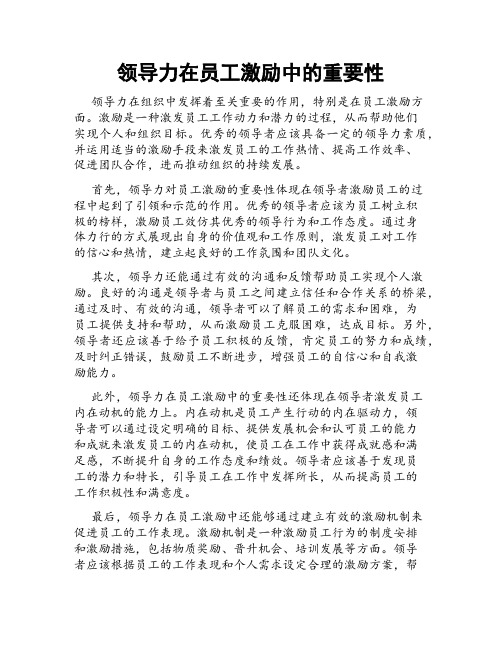 领导力在员工激励中的重要性

领导力在组织中发挥着至关重要的作用，特别是在员工激励方面。激励是一种激发员工工作动力和潜力的过程，从而帮助他们实现个人和组织目标。优秀的领导者应该具备一定的领导力素质，并运用适当的激励手段来激发员工的工作热情、提高工作效率、促进团队合作，进而推动组织的持续发展。

首先，领导力对员工激励的重要性体现在领导者激励员工的过程中起到了引领和示范的作用。优秀的领导者应该为员工树立积极的榜样，激励员工效仿其优秀的领导行为和工作态度。通过身体力行的方式展现出自身的价值观和工作原则，激发员工对工作的信心和热情，建立起良好的工作氛围和团队文化。

其次，领导力还能通过有效的沟通和反馈帮助员工实现个人激励。良好的沟通是领导者与员工之间建立信任和合作关系的桥梁，通过及时、有效的沟通，领导者可以了解员工的需求和困难，为员工提供支持和帮助，从而激励员工克服困难，达成目标。另外，领导者还应该善于给予员工积极的反馈，肯定员工的努力和成绩，及时纠正错误，鼓励员工不断进步，增强员工的自信心和自我激励能力。

此外，领导力在员工激励中的重要性还体现在领导者激发员工内在动机的能力上。内在动机是员工产生行动的内在驱动力，领导者可以通过设定明确的目标、提供发展机会和认可员工的能力和成就来激发员工的内在动机，使员工在工作中获得成就感和满足感，不断提升自身的工作态度和绩效。领导者应该善于发现员工的潜力和特长，引导员工在工作中发挥所长，从而提高员工的工作积极性和满意度。

最后，领导力在员工激励中还能够通过建立有效的激励机制来促进员工的工作表现。激励机制是一种激励员工行为的制度安排和激励措施，包括物质奖励、晋升机会、培训发展等方面。领导者应该根据员工的工作表现和个人需求设定合理的激励方案，帮